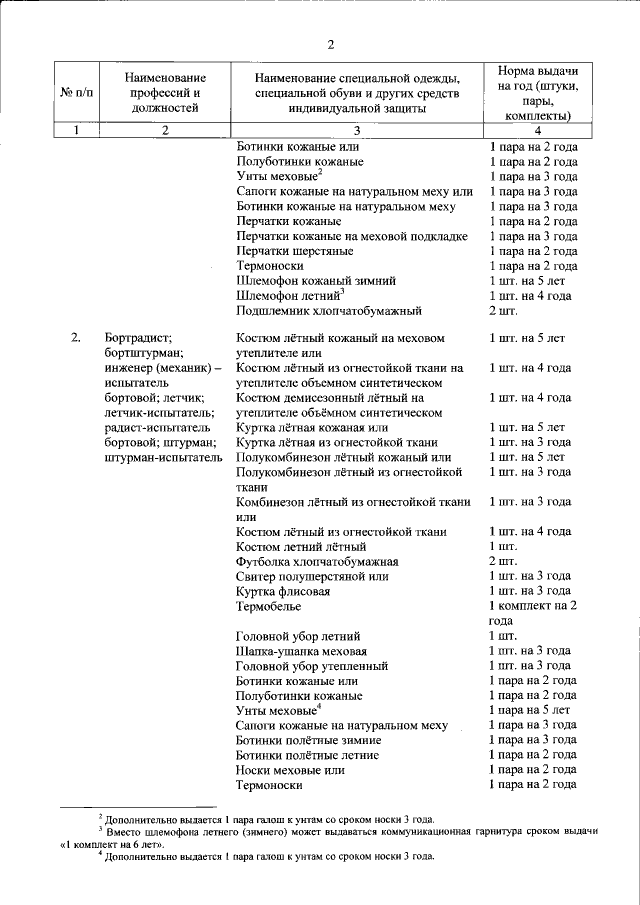 2

| № п/п | Наименование профессий и должностей | Наименование специальной одежды, специальной обуви и других средств индивидуальной защиты | Норма выдачи на год (штуки, пары, комплекты) |
|---|---|---|---|
| 1 | 2 | 3 | 4 |
| | | Ботинки кожаные или | 1 пара на 2 года |
| | | Полуботинки кожаные | 1 пара на 2 года |
| | | Унты меховые$^2$ | 1 пара на 3 года |
| | | Сапоги кожаные на натуральном меху или | 1 пара на 3 года |
| | | Ботинки кожаные на натуральном меху | 1 пара на 3 года |
| | | Перчатки кожаные | 1 пара на 2 года |
| | | Перчатки кожаные на меховой подкладке | 1 пара на 3 года |
| | | Перчатки шерстяные | 1 пара на 2 года |
| | | Термоноски | 1 пара на 2 года |
| | | Шлемофон кожаный зимний | 1 шт. на 5 лет |
| | | Шлемофон летний$^3$ | 1 шт. на 4 года |
| | | Подшлемник хлопчатобумажный | 2 шт. |
| 2. | Бортрадист; бортштурман; инженер (механик) – испытатель бортовой; летчик; летчик-испытатель; радист-испытатель бортовой; штурман; штурман-испытатель | Костюм лётный кожаный на меховом утеплителе или | 1 шт. на 5 лет |
| | | Костюм лётный из огнестойкой ткани на утеплителе объемном синтетическом | 1 шт. на 4 года |
| | | Костюм демисезонный лётный на утеплителе объёмном синтетическом | 1 шт. на 4 года |
| | | Куртка лётная кожаная или | 1 шт. на 5 лет |
| | | Куртка лётная из огнестойкой ткани | 1 шт. на 3 года |
| | | Полукомбинезон лётный кожаный или | 1 шт. на 5 лет |
| | | Полукомбинезон лётный из огнестойкой ткани | 1 шт. на 3 года |
| | | Комбинезон лётный из огнестойкой ткани или | 1 шт. на 3 года |
| | | Костюм лётный из огнестойкой ткани | 1 шт. на 4 года |
| | | Костюм летний лётный | 1 шт. |
| | | Футболка хлопчатобумажная | 2 шт. |
| | | Свитер полушерстяной или | 1 шт. на 3 года |
| | | Куртка флисовая | 1 шт. на 3 года |
| | | Термобелье | 1 комплект на 2 года |
| | | Головной убор летний | 1 шт. |
| | | Шапка-ушанка меховая | 1 шт. на 3 года |
| | | Головной убор утепленный | 1 шт. на 3 года |
| | | Ботинки кожаные или | 1 пара на 2 года |
| | | Полуботинки кожаные | 1 пара на 2 года |
| | | Унты меховые$^4$ | 1 пара на 5 лет |
| | | Сапоги кожаные на натуральном меху | 1 пара на 3 года |
| | | Ботинки полётные зимние | 1 пара на 3 года |
| | | Ботинки полётные летние | 1 пара на 2 года |
| | | Носки меховые или | 1 пара на 2 года |
| | | Термоноски | 1 пара на 2 года |

$^2$ Дополнительно выдается 1 пара галош к унтам со сроком носки 3 года.
$^3$ Вместо шлемофона летнего (зимнего) может выдаваться коммуникационная гарнитура сроком выдачи «1 комплект на 6 лет».
$^4$ Дополнительно выдается 1 пара галош к унтам со сроком носки 3 года.